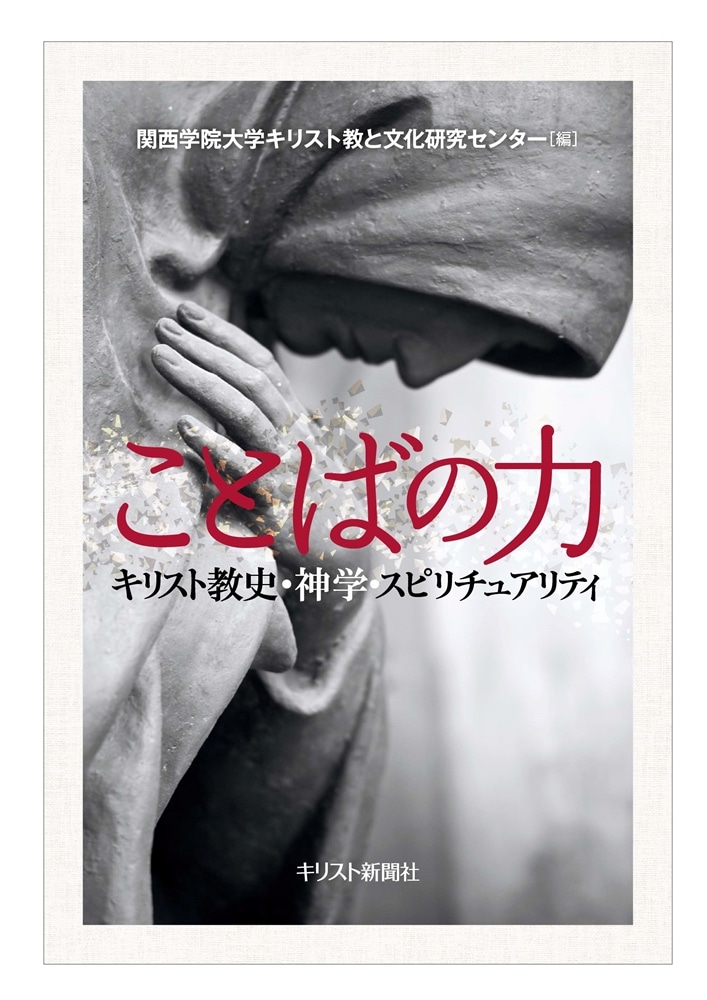 関西学院大学キリスト教と文化研究センター［編］

ことばの力

キリスト教史・神学・スピリチュアリティ

キリスト新聞社